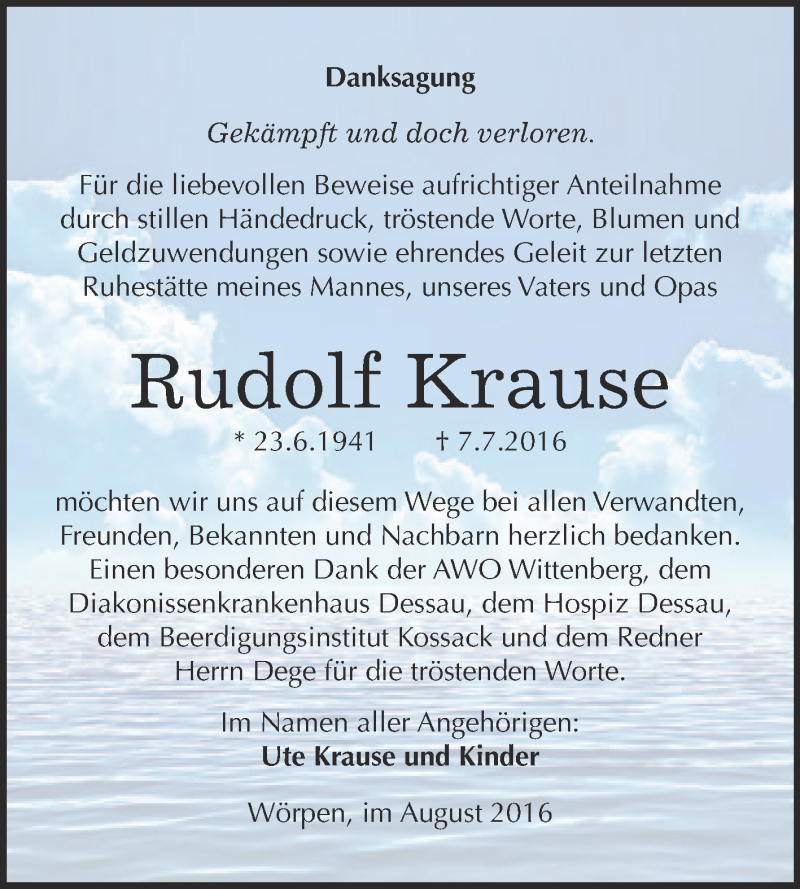 Danksagung

Gekämpft und doch verloren.

Für die liebevollen Beweise aufrichtiger Anteilnahme durch stillen Händedruck, tröstende Worte, Blumen und Geldzuwendungen sowie ehrendes Geleit zur letzten Ruhestätte meines Mannes, unseres Vaters und Opas

Rudolf Krause

* 23.6.1941 † 7.7.2016

möchten wir uns auf diesem Wege bei allen Verwandten, Freunden, Bekannten und Nachbarn herzlich bedanken. Einen besonderen Dank der AWO Wittenberg, dem Diakonissenkrankenhaus Dessau, dem Hospiz Dessau, dem Beerdigungsinstitut Kossack und dem Redner Herrn Dege für die tröstenden Worte.

Im Namen aller Angehörigen:
Ute Krause und Kinder

Wörpen, im August 2016